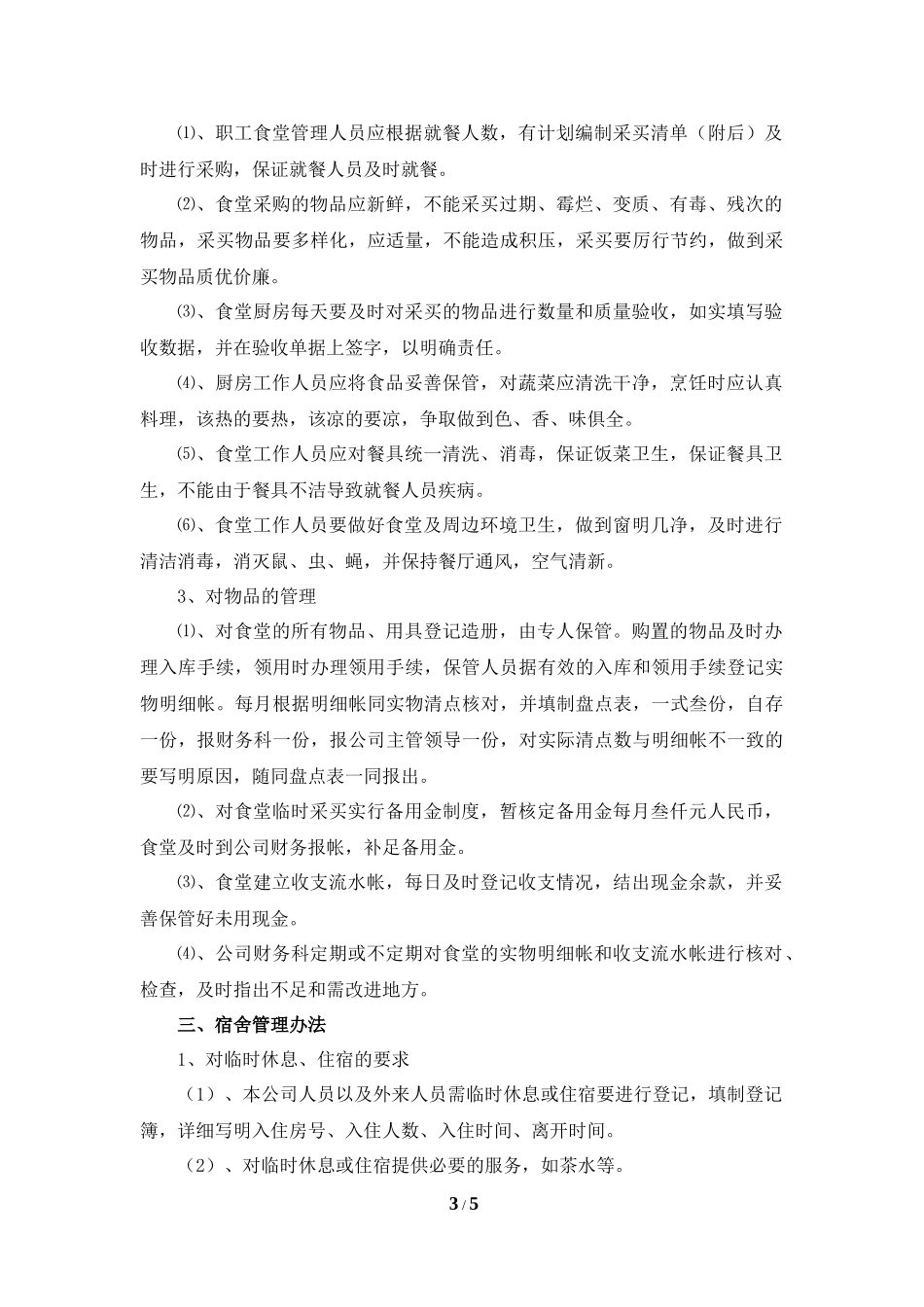 ⑴、职工食堂管理人员应根据就餐人数，有计划编制采买清单（附后）及时进行采购，保证就餐人员及时就餐。

⑵、食堂采购的物品应新鲜，不能采买过期、霉烂、变质、有毒、残次的物品，采买物品要多样化，应适量，不能造成积压，采买要厉行节约，做到采买物品质优价廉。

⑶、食堂厨房每天要及时对采买的物品进行数量和质量验收，如实填写验收数据，并在验收单据上签字，以明确责任。

⑷、厨房工作人员应将食品妥善保管，对蔬菜应清洗干净，烹饪时应认真料理，该热的要热，该凉的要凉，争取做到色、香、味俱全。

⑸、食堂工作人员应对餐具统一清洗、消毒，保证饭菜卫生，保证餐具卫生，不能由于餐具不洁导致就餐人员疾病。

⑹、食堂工作人员要做好食堂及周边环境卫生，做到窗明几净，及时进行清洁消毒，消灭鼠、虫、蝇，并保持餐厅通风，空气清新。

3、对物品的管理

⑴、对食堂的所有物品、用具登记造册，由专人保管。购置的物品及时办理入库手续，领用时办理领用手续，保管人员据有效的入库和领用手续登记实物明细帐。每月根据明细帐同实物清点核对，并填制盘点表，一式叁份，自存一份，报财务科一份，报公司主管领导一份，对实际清点数与明细帐不一致的要写明原因，随同盘点表一同报出。

⑵、对食堂临时采买实行备用金制度，暂核定备用金每月叁仟元人民币，食堂及时到公司财务报帐，补足备用金。

⑶、食堂建立收支流水帐，每日及时登记收支情况，结出现金余款，并妥善保管好未用现金。

⑷、公司财务科定期或不定期对食堂的实物明细帐和收支流水帐进行核对、检查，及时指出不足和需改进地方。

三、宿舍管理办法

1、对临时休息、住宿的要求

（1）、本公司人员以及外来人员需临时休息或住宿要进行登记，填制登记簿，详细写明入住房号、入住人数、入住时间、离开时间。

（2）、对临时休息或住宿提供必要的服务，如茶水等。

3 / 5